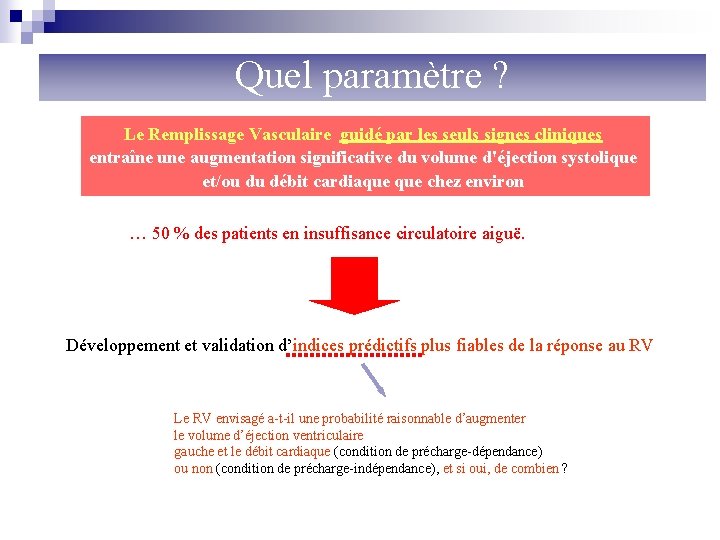 Quel paramètre ?

Le Remplissage Vasculaire guidé par les seuls signes cliniques entraîne une augmentation significative du volume d'éjection systolique et/ou du débit cardiaque que chez environ

… 50 % des patients en insuffisance circulatoire aiguë.

Développement et validation d'indices prédictifs plus fiables de la réponse au RV

Le RV envisagé a-t-il une probabilité raisonnable d'augmenter le volume d'éjection ventriculaire gauche et le débit cardiaque (condition de précharge-dépendance) ou non (condition de précharge-indépendance), et si oui, de combien ?